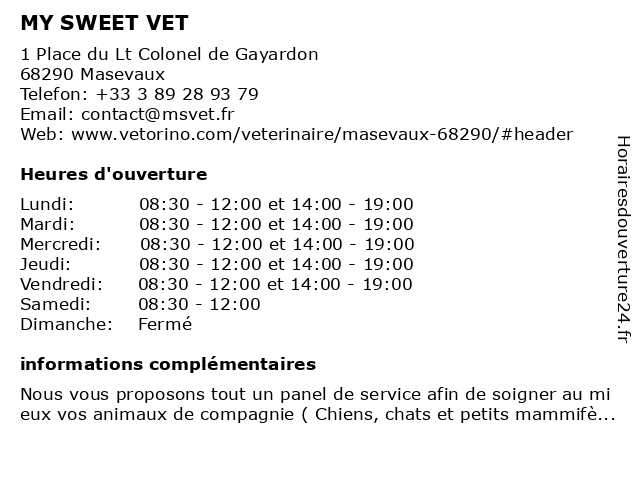 MY SWEET VET

1 Place du Lt Colonel de Gayardon
68290 Masevaux
Telefon: +33 3 89 28 93 79
Email: contact@msvet.fr
Web: www.vetorino.com/veterinaire/masevaux-68290/#header

Heures d'ouverture

| | |
|---|---|
| Lundi: | 08:30 - 12:00 et 14:00 - 19:00 |
| Mardi: | 08:30 - 12:00 et 14:00 - 19:00 |
| Mercredi: | 08:30 - 12:00 et 14:00 - 19:00 |
| Jeudi: | 08:30 - 12:00 et 14:00 - 19:00 |
| Vendredi: | 08:30 - 12:00 et 14:00 - 19:00 |
| Samedi: | 08:30 - 12:00 |
| Dimanche: | Fermé |

informations complémentaires

Nous vous proposons tout un panel de service afin de soigner au mi eux vos animaux de compagnie ( Chiens, chats et petits mammifè...

Horairesdouverture24.fr